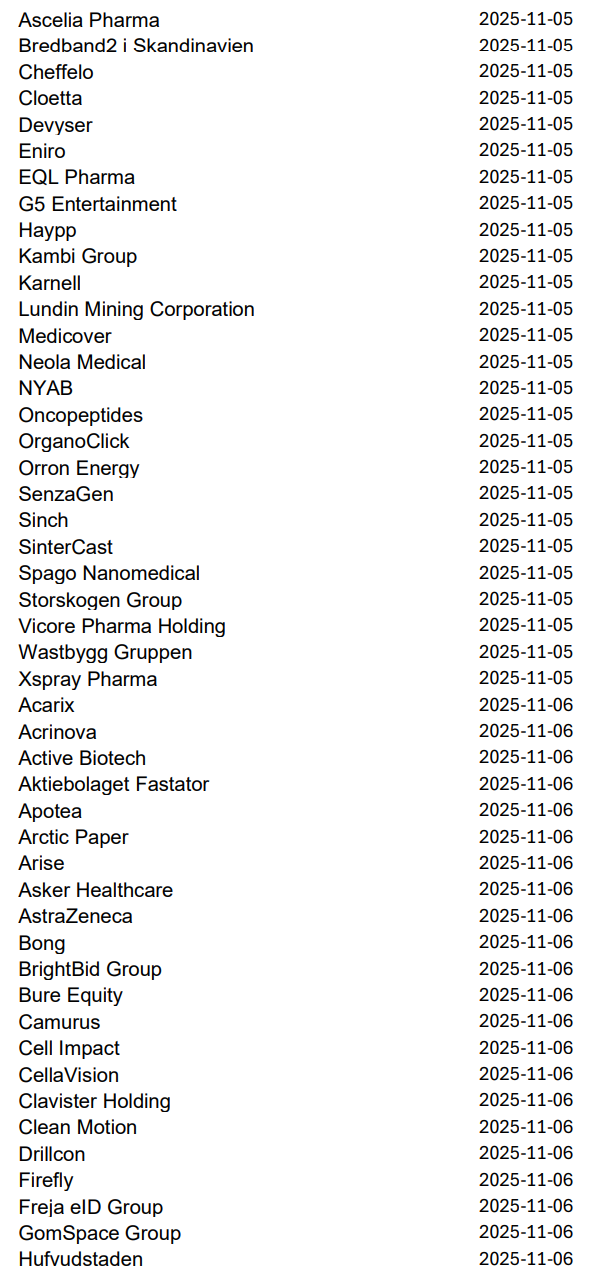 | | |
|---|---|
| Ascelia Pharma | 2025-11-05 |
| Bredband2 i Skandinavien | 2025-11-05 |
| Cheffelo | 2025-11-05 |
| Cloetta | 2025-11-05 |
| Devyser | 2025-11-05 |
| Eniro | 2025-11-05 |
| EQL Pharma | 2025-11-05 |
| G5 Entertainment | 2025-11-05 |
| Haypp | 2025-11-05 |
| Kambi Group | 2025-11-05 |
| Karnell | 2025-11-05 |
| Lundin Mining Corporation | 2025-11-05 |
| Medicover | 2025-11-05 |
| Neola Medical | 2025-11-05 |
| NYAB | 2025-11-05 |
| Oncopeptides | 2025-11-05 |
| OrganoClick | 2025-11-05 |
| Orron Energy | 2025-11-05 |
| SenzaGen | 2025-11-05 |
| Sinch | 2025-11-05 |
| SinterCast | 2025-11-05 |
| Spago Nanomedical | 2025-11-05 |
| Storskogen Group | 2025-11-05 |
| Vicore Pharma Holding | 2025-11-05 |
| Wastbygg Gruppen | 2025-11-05 |
| Xspray Pharma | 2025-11-05 |
| Acarix | 2025-11-06 |
| Acrinova | 2025-11-06 |
| Active Biotech | 2025-11-06 |
| Aktiebolaget Fastator | 2025-11-06 |
| Apotea | 2025-11-06 |
| Arctic Paper | 2025-11-06 |
| Arise | 2025-11-06 |
| Asker Healthcare | 2025-11-06 |
| AstraZeneca | 2025-11-06 |
| Bong | 2025-11-06 |
| BrightBid Group | 2025-11-06 |
| Bure Equity | 2025-11-06 |
| Camurus | 2025-11-06 |
| Cell Impact | 2025-11-06 |
| CellaVision | 2025-11-06 |
| Clavister Holding | 2025-11-06 |
| Clean Motion | 2025-11-06 |
| Drillcon | 2025-11-06 |
| Firefly | 2025-11-06 |
| Freja eID Group | 2025-11-06 |
| GomSpace Group | 2025-11-06 |
| Hufvudstaden | 2025-11-06 |